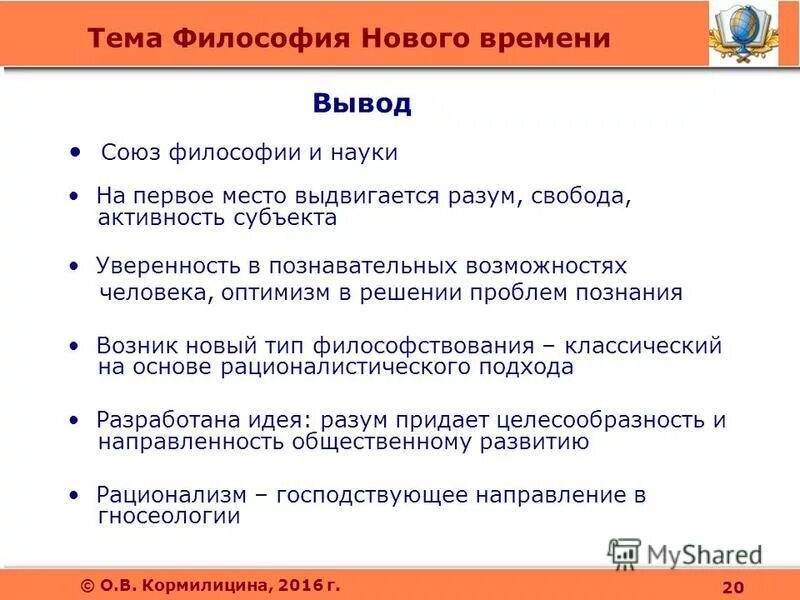 Тема Философия Нового времени

Вывод

• Союз философии и науки

• На первое место выдвигается разум, свобода, активность субъекта

• Уверенность в познавательных возможностях человека, оптимизм в решении проблем познания

• Возник новый тип философствования – классический на основе рационалистического подхода

• Разработана идея: разум придает целесообразность и направленность общественному развитию

• Рационализм – господствующее направление в гносеологии

MyShared

© О.В. Кормилицина, 2016 г.

20